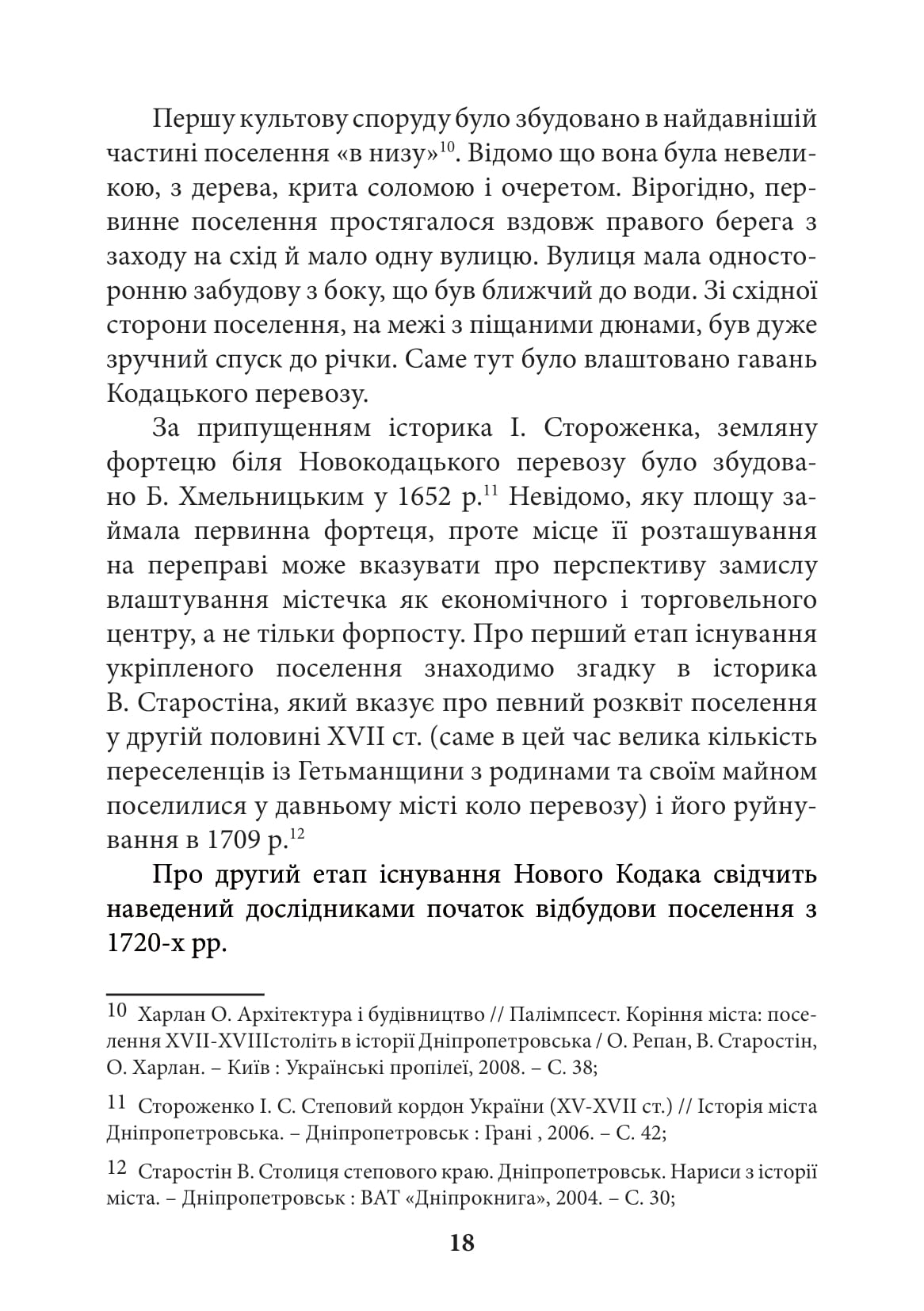 Першу культову споруду було збудовано в найдавнішій частині поселення «в низу»$^{10}$. Відомо що вона була невеликою, з дерева, крита соломою і очеретом. Вірогідно, первинне поселення простягалося вздовж правого берега з заходу на схід й мало одну вулицю. Вулиця мала односторонню забудову з боку, що був ближчий до води. Зі східної сторони поселення, на межі з піщаними дюнами, був дуже зручний спуск до річки. Саме тут було влаштовано гавань Кодацького перевозу.

За припущенням історика І. Стороженка, земляну фортецю біля Новокодацького перевозу було збудовано Б. Хмельницьким у 1652 р.$^{11}$ Невідомо, яку площу займала первинна фортеця, проте місце її розташування на переправі може вказувати про перспективу замислу влаштування містечка як економічного і торговельного центру, а не тільки форпосту. Про перший етап існування укріпленого поселення знаходимо згадку в історика В. Старостіна, який вказує про певний розквіт поселення у другій половині XVII ст. (саме в цей час велика кількість переселенців із Гетьманщини з родинами та своїм майном поселилися у давньому місті коло перевозу) і його руйнування в 1709 р.$^{12}$

Про другий етап існування Нового Кодака свідчить наведений дослідниками початок відбудови поселення з 1720-х рр.

10 Харлан О. Архітектура і будівництво // Палімпсест. Коріння міста: поселення XVII-XVIIIстоліть в історії Дніпропетровська / О. Репан, В. Старостін, О. Харлан. – Київ : Українські пропілеї, 2008. – С. 38;

11 Стороженко І. С. Степовий кордон України (XV-XVII ст.) // Історія міста Дніпропетровська. – Дніпропетровськ : Грані , 2006. – С. 42;

12 Старостін В. Столиця степового краю. Дніпропетровськ. Нариси з історії міста. – Дніпропетровськ : ВАТ «Дніпрокнига», 2004. – С. 30;

18